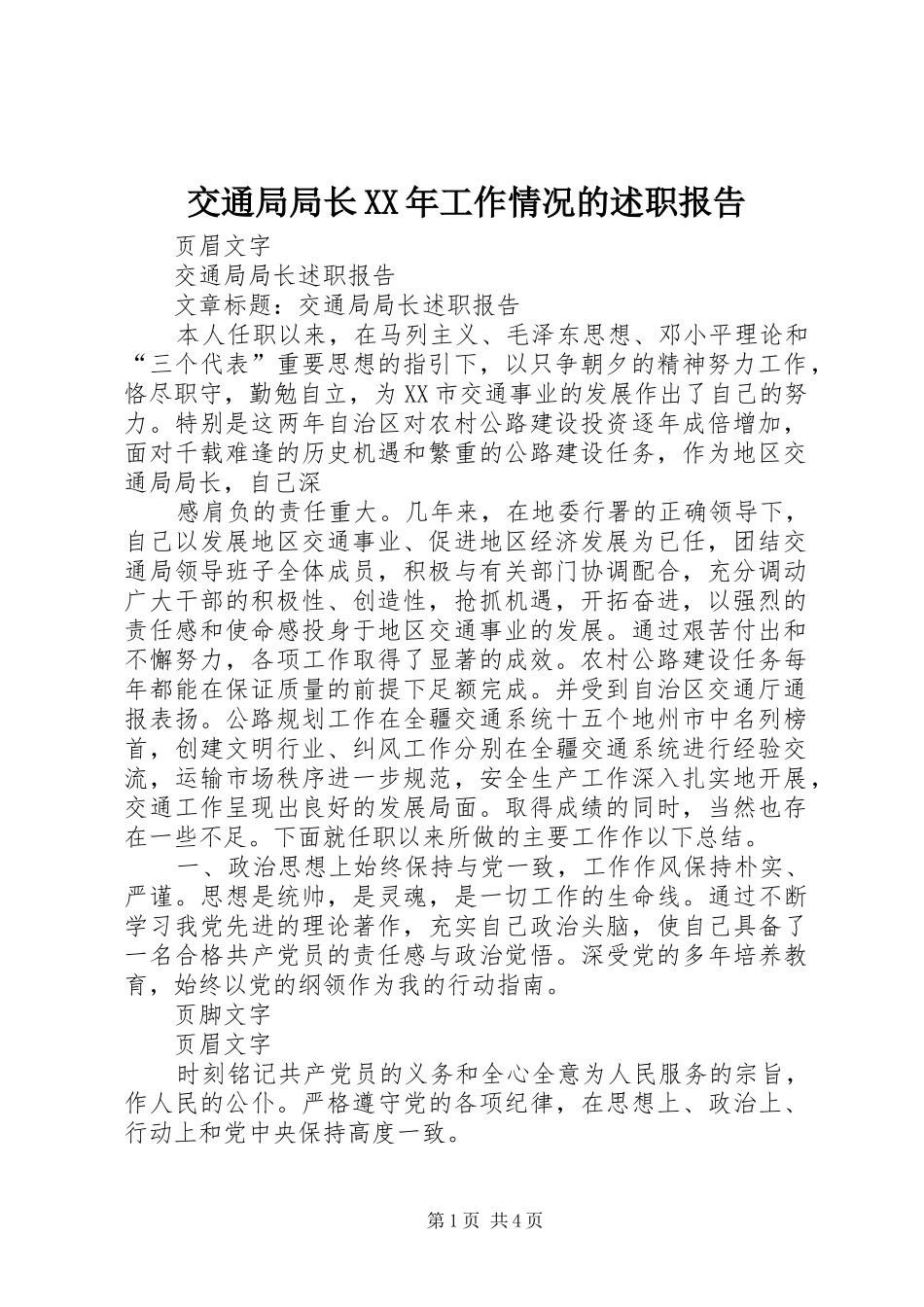 交通局局长XX年工作情况的述职报告

页眉文字

交通局局长述职报告

文章标题：交通局局长述职报告

本人任职以来，在马列主义、毛泽东思想、邓小平理论和“三个代表”重要思想的指引下，以只争朝夕的精神努力工作，恪尽职守，勤勉自立，为XX市交通事业的发展作出了自己的努力。特别是这两年自治区对农村公路建设投资逐年成倍增加，面对千载难逢的历史机遇和繁重的公路建设任务，作为地区交通局局长，自己深

感肩负的责任重大。几年来，在地委行署的正确领导下，自己以发展地区交通事业、促进地区经济发展为已任，团结交通局领导班子全体成员，积极与有关部门协调配合，充分调动广大干部的积极性、创造性，抢抓机遇，开拓奋进，以强烈的责任感和使命感投身于地区交通事业的发展。通过艰苦付出和不懈努力，各项工作取得了显著的成效。农村公路建设任务每年都能在保证质量的前提下足额完成。并受到自治区交通厅通报表扬。公路规划工作在全疆交通系统十五个地州市中名列榜首，创建文明行业、纠风工作分别在全疆交通系统进行经验交流，运输市场秩序进一步规范，安全生产工作深入扎实地开展，交通工作呈现出良好的发展局面。取得成绩的同时，当然也存在一些不足。下面就任职以来所做的主要工作作以下总结。

一、政治思想上始终保持与党一致，工作作风保持朴实、严谨。思想是统帅，是灵魂，是一切工作的生命线。通过不断学习我党先进的理论著作，充实自己政治头脑，使自己具备了一名合格共产党员的责任感与政治觉悟。深受党的多年培养教育，始终以党的纲领作为我的行动指南。

页脚文字

页眉文字

时刻铭记共产党员的义务和全心全意为人民服务的宗旨，作人民的公仆。严格遵守党的各项纪律，在思想上、政治上、行动上和党中央保持高度一致。

第1页 共4页